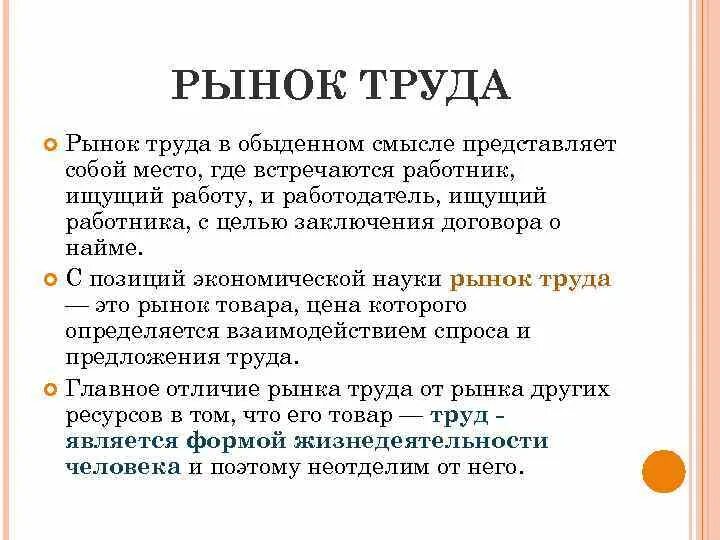 РЫНОК ТРУДА

Рынок труда в обыденном смысле представляет собой место, где встречаются работник, ищущий работу, и работодатель, ищущий работника, с целью заключения договора о найме.

С позиций экономической науки рынок труда — это рынок товара, цена которого определяется взаимодействием спроса и предложения труда.

Главное отличие рынка труда от рынка других ресурсов в том, что его товар — труд - является формой жизнедеятельности человека и поэтому неотделим от него.